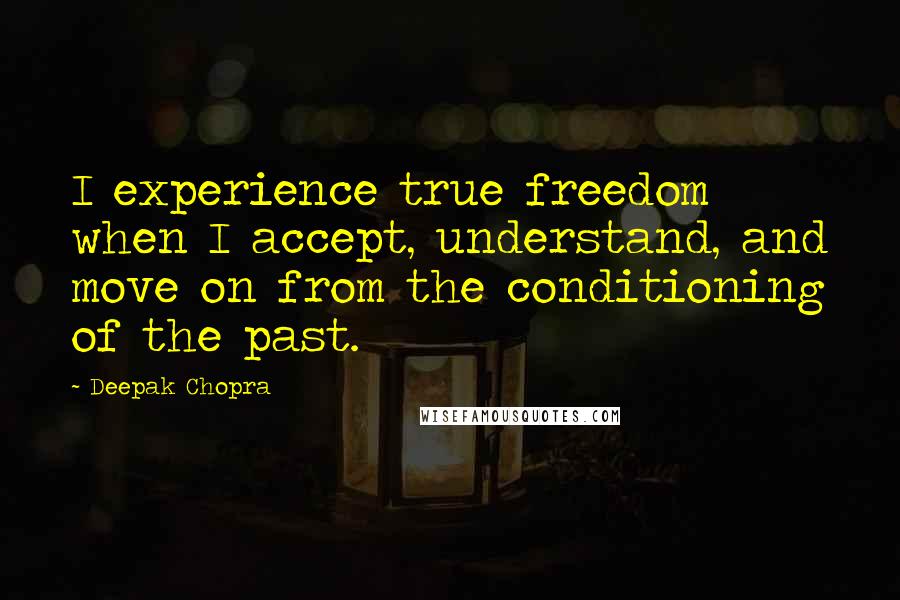 I experience true freedom when I accept, understand, and move on from the conditioning of the past.

- Deepak Chopra

WISEFAMOUSQUOTES.COM